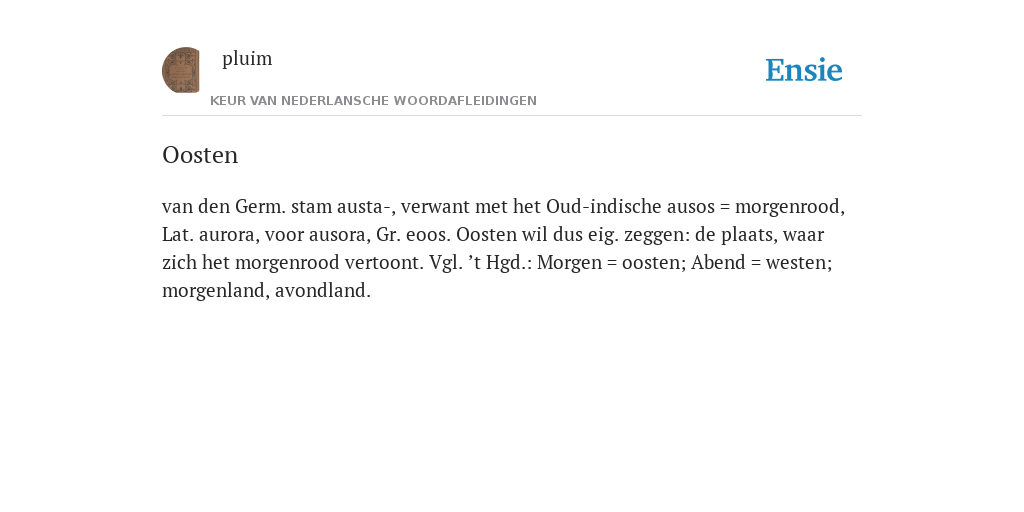 pluim

Ensie

KEUR VAN NEDERLANSCHE WOORDAFLEIDINGEN

Oosten

van den Germ. stam austa-, verwant met het Oud-indische ausos = morgenrood, Lat. aurora, voor ausora, Gr. eoos. Oosten wil dus eig. zeggen: de plaats, waar zich het morgenrood vertoont. Vgl. ’t Hgd.: Morgen = oosten; Abend = westen; morgenland, avondland.